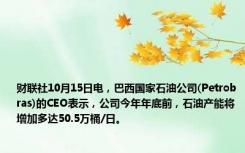 财联社10月15日电，巴西国家石油公司(Petrobras)的CEO表示，公司今年年底前，石油产能将增加多达50.5万桶/日。